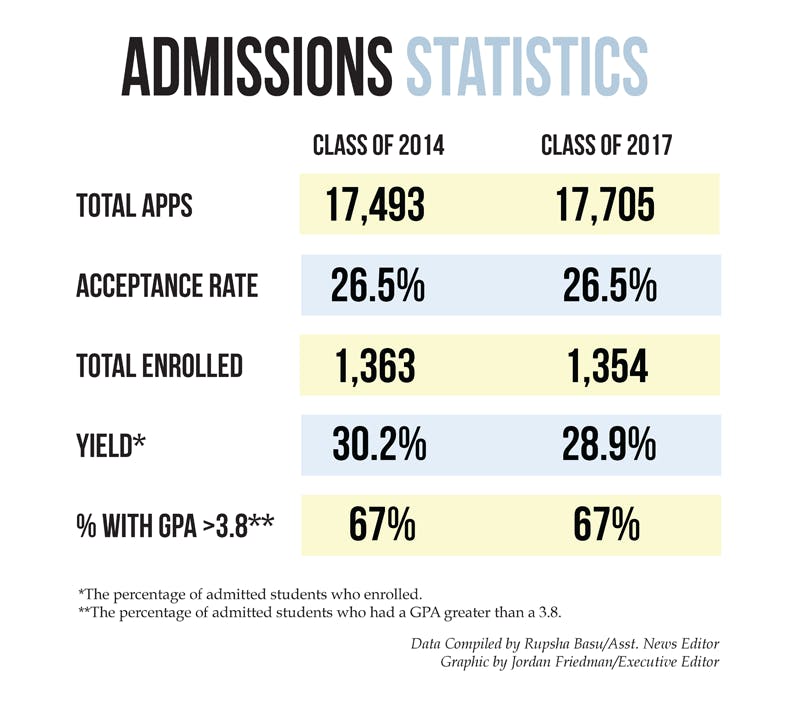 ADMISSIONS STATISTICS

| | CLASS OF 2014 | CLASS OF 2017 |
|---|---|---|
| TOTAL APPS | 17,493 | 17,705 |
| ACCEPTANCE RATE | 26.5% | 26.5% |
| TOTAL ENROLLED | 1,363 | 1,354 |
| YIELD* | 30.2% | 28.9% |
| % WITH GPA >3.8** | 67% | 67% |

*The percentage of admitted students who enrolled.
**The percentage of admitted students who had a GPA greater than a 3.8.

Data Compiled by Rupsha Basu/Asst. News Editor
Graphic by Jordan Friedman/Executive Editor